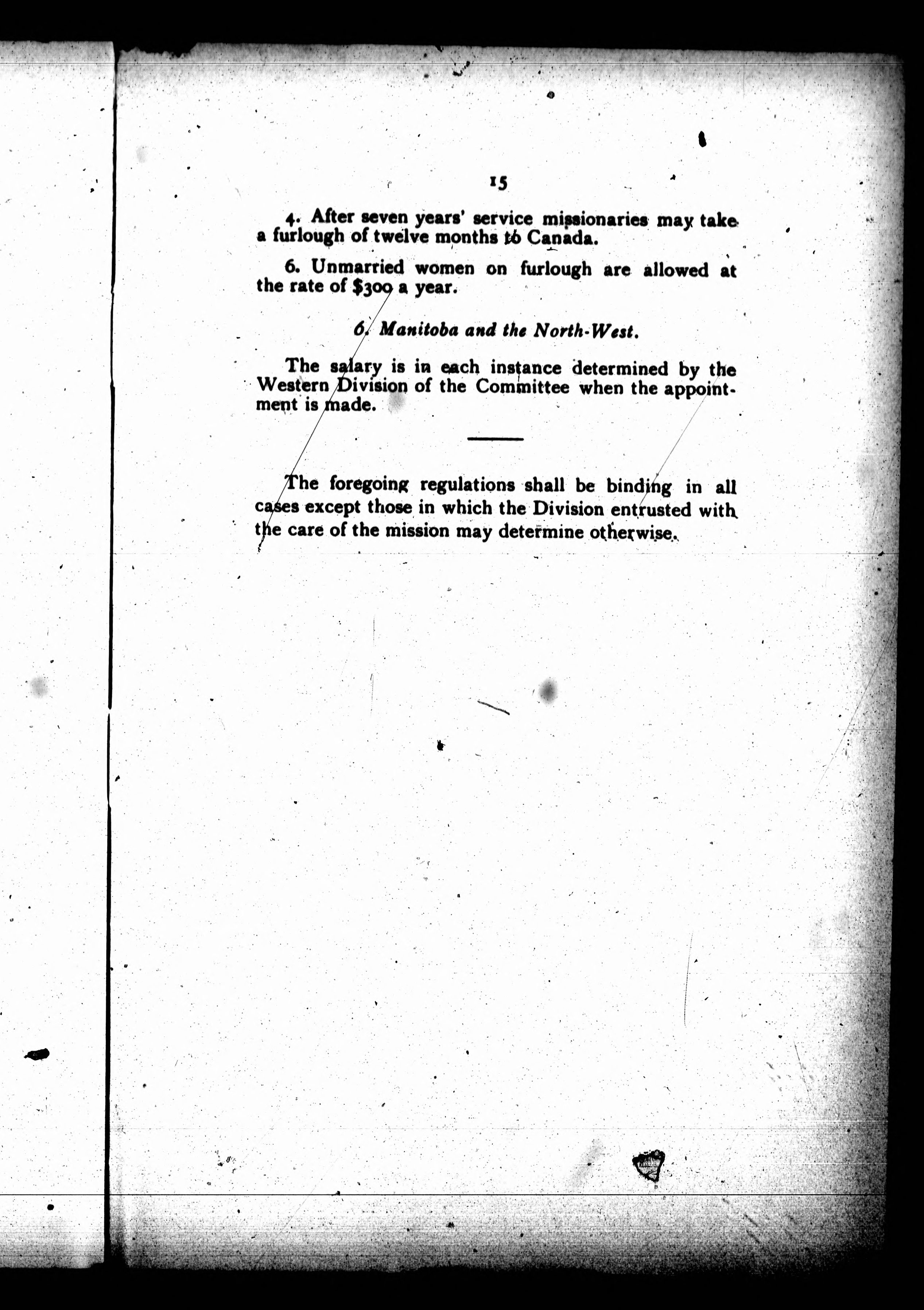 15

4. After seven years' service missionaries may take a furlough of twelve months to Canada.

6. Unmarried women on furlough are allowed at the rate of $300 a year.

6. Manitoba and the North-West.

The salary is in each instance determined by the Western Division of the Committee when the appointment is made.

The foregoing regulations shall be binding in all cases except those in which the Division entrusted with the care of the mission may determine otherwise.